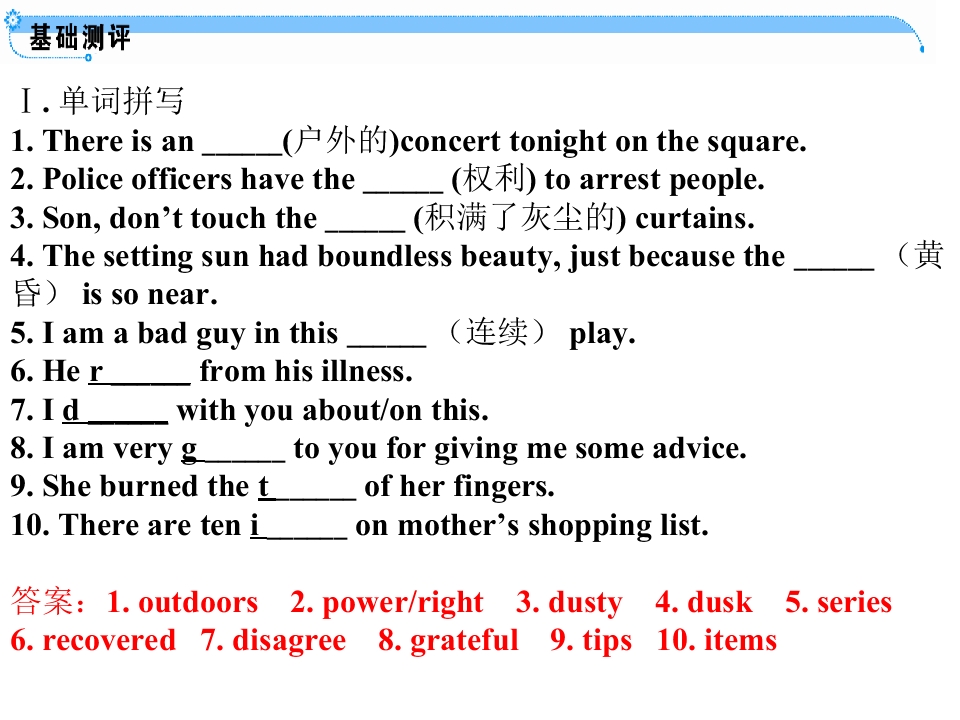 基础测评

Ⅰ.单词拼写

1. There is an ____(户外的)concert tonight on the square.

2. Police officers have the ____ (权利) to arrest people.

3. Son, don't touch the ____ (积满了灰尘的) curtains.

4. The setting sun had boundless beauty, just because the ____ （黄昏） is so near.

5. I am a bad guy in this ____ （连续） play.

6. He r____ from his illness.

7. I d ____ with you about/on this.

8. I am very g____ to you for giving me some advice.

9. She burned the t____ of her fingers.

10. There are ten i____ on mother's shopping list.

答案：1. outdoors 2. power/right 3. dusty 4. dusk 5. series 6. recovered 7. disagree 8. grateful 9. tips 10. items